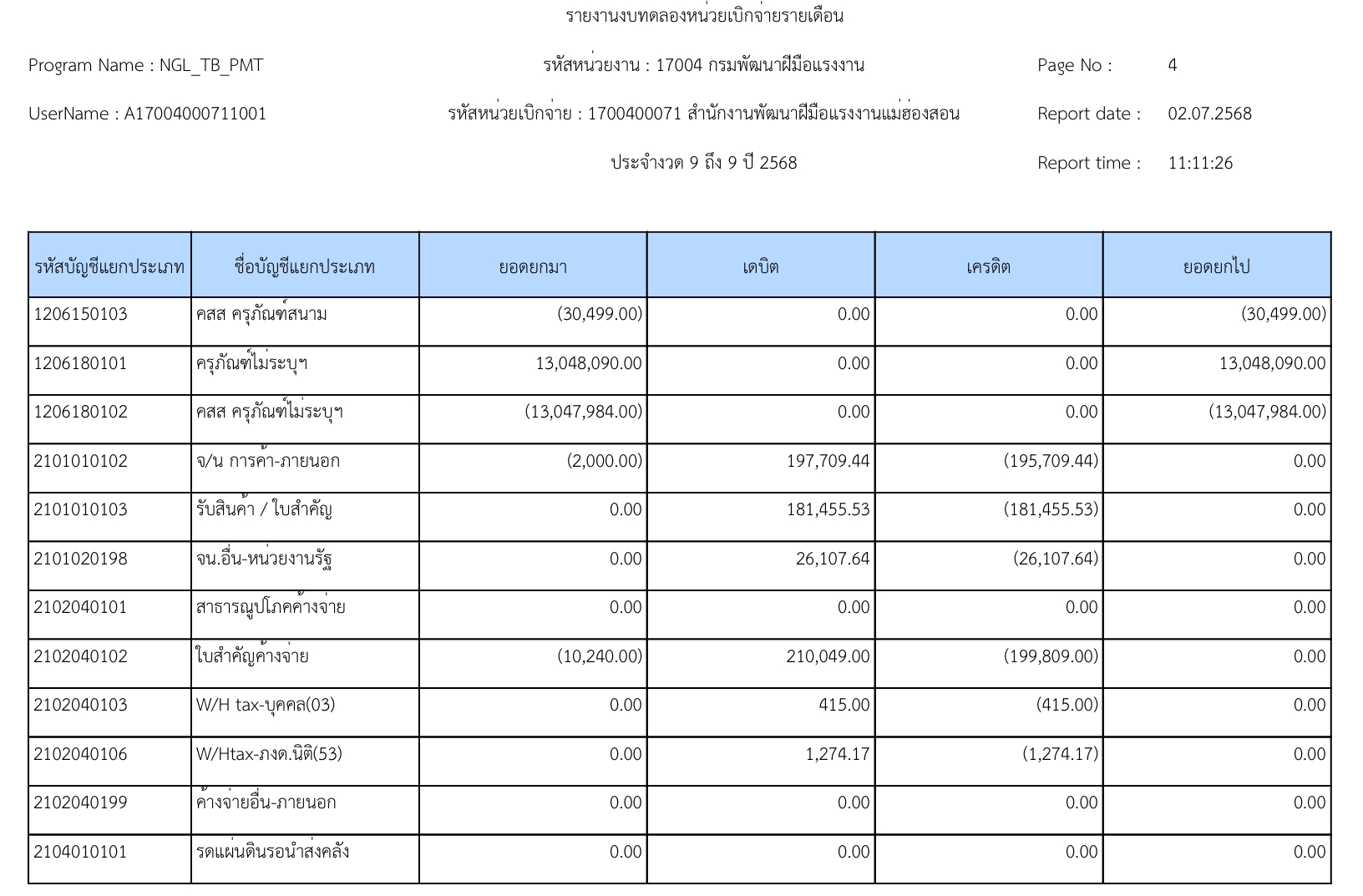 รายงานงบทดลองหน่วยเบิกจ่ายรายเดือน

Program Name : NGL_TB_PMT

รหัสหน่วยงาน : 17004 กรมพัฒนาฝีมือแรงงาน

Page No : 4

UserName : A17004000711001

รหัสหน่วยเบิกจ่าย : 1700400071 สำนักงานพัฒนาฝีมือแรงงานแม่ฮ่องสอน

Report date : 02.07.2568

ประจำงวด 9 ถึง 9 ปี 2568

Report time : 11:11:26

| รหัสบัญชีแยกประเภท | ชื่อบัญชีแยกประเภท | ยอดยกมา | เดบิต | เครดิต | ยอดยกไป |
|---|---|---|---|---|---|
| 1206150103 | คสส ครุภัณฑ์สนาม | (30,499.00) | 0.00 | 0.00 | (30,499.00) |
| 1206180101 | ครุภัณฑ์ไม่ระบุฯ | 13,048,090.00 | 0.00 | 0.00 | 13,048,090.00 |
| 1206180102 | คสส ครุภัณฑ์ไม่ระบุฯ | (13,047,984.00) | 0.00 | 0.00 | (13,047,984.00) |
| 2101010102 | จ/น การค้า-ภายนอก | (2,000.00) | 197,709.44 | (195,709.44) | 0.00 |
| 2101010103 | รับสินค้า / ใบสำคัญ | 0.00 | 181,455.53 | (181,455.53) | 0.00 |
| 2101020198 | จน.อื่น-หน่วยงานรัฐ | 0.00 | 26,107.64 | (26,107.64) | 0.00 |
| 2102040101 | สาธารณูปโภคค้างจ่าย | 0.00 | 0.00 | 0.00 | 0.00 |
| 2102040102 | ใบสำคัญค้างจ่าย | (10,240.00) | 210,049.00 | (199,809.00) | 0.00 |
| 2102040103 | W/H tax-บุคคล(03) | 0.00 | 415.00 | (415.00) | 0.00 |
| 2102040106 | W/Htax-ภงด.นิติ(53) | 0.00 | 1,274.17 | (1,274.17) | 0.00 |
| 2102040199 | ค้างจ่ายอื่น-ภายนอก | 0.00 | 0.00 | 0.00 | 0.00 |
| 2104010101 | รดแผ่นดินรอนำส่งคลัง | 0.00 | 0.00 | 0.00 | 0.00 |